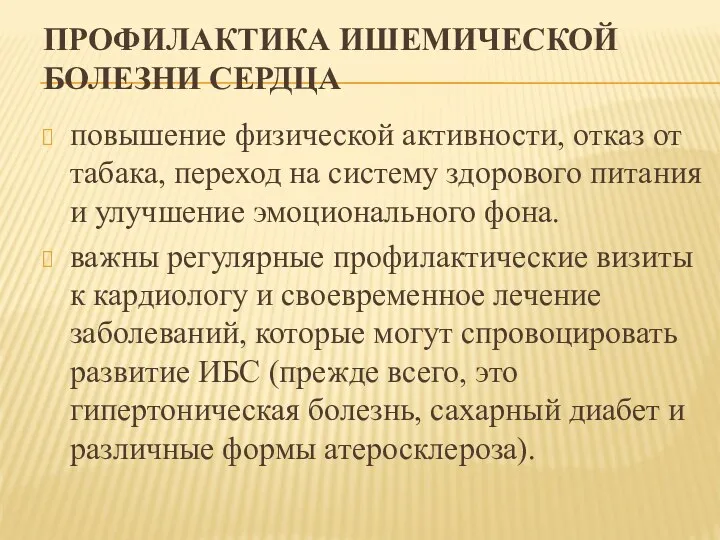 ПРОФИЛАКТИКА ИШЕМИЧЕСКОЙ БОЛЕЗНИ СЕРДЦА

повышение физической активности, отказ от табака, переход на систему здорового питания и улучшение эмоционального фона.

важны регулярные профилактические визиты к кардиологу и своевременное лечение заболеваний, которые могут спровоцировать развитие ИБС (прежде всего, это гипертоническая болезнь, сахарный диабет и различные формы атеросклероза).